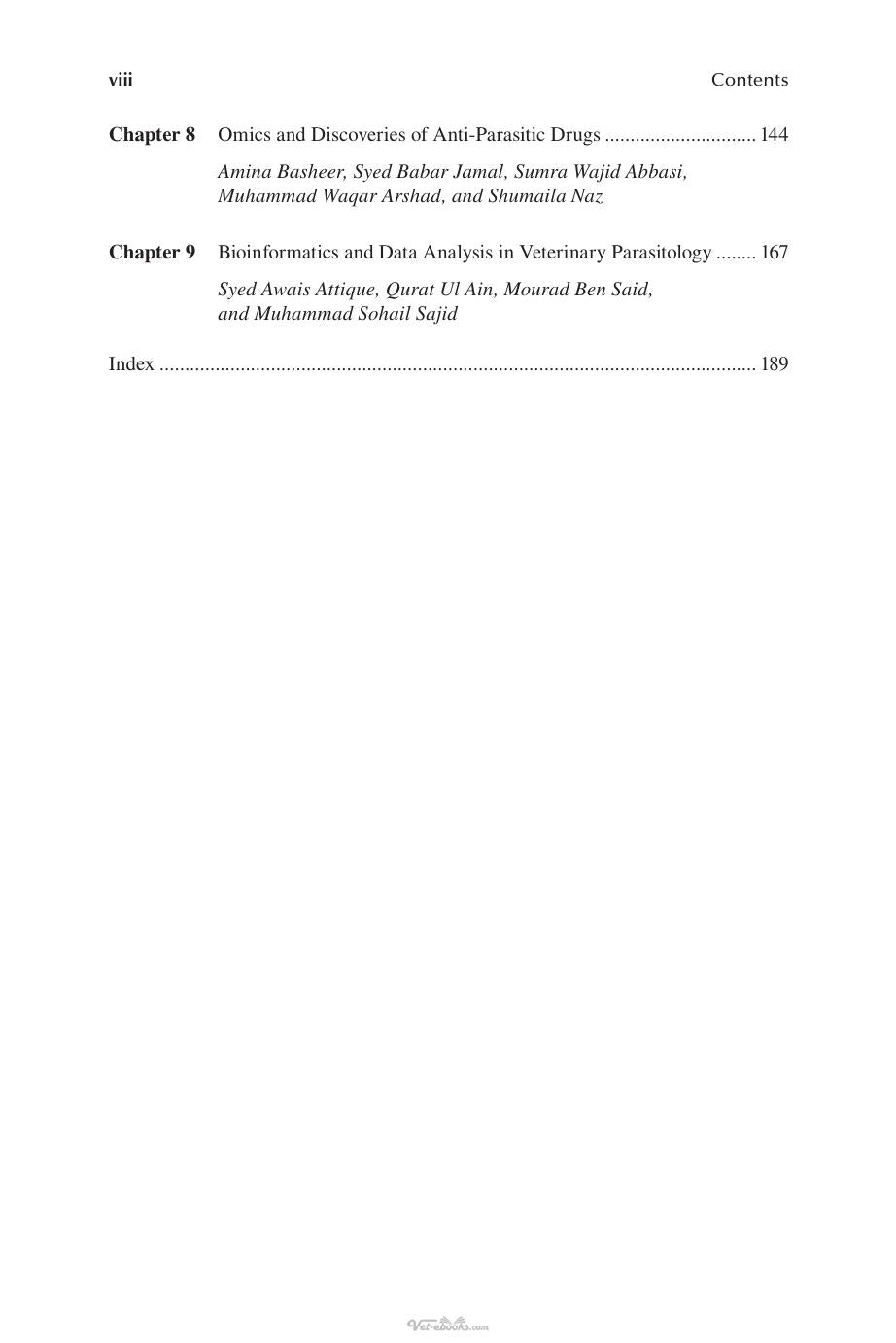 viii Contents

Chapter 8 Omics and Discoveries of Anti-Parasitic Drugs 144

Amina Basheer, Syed Babar Jamal, Sumra Wajid Abbasi, Muhammad Waqar Arshad, and Shumaila Naz

Chapter 9 Bioinformatics and Data Analysis in Veterinary Parasitology 167

Syed Awais Attique, Qurat Ul Ain, Mourad Ben Said, and Muhammad Sohail Sajid

Index 189

Vet-ebooks.com